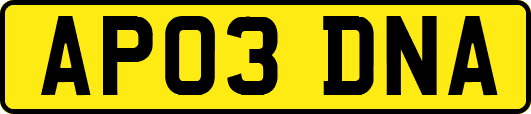 AP03 DNA